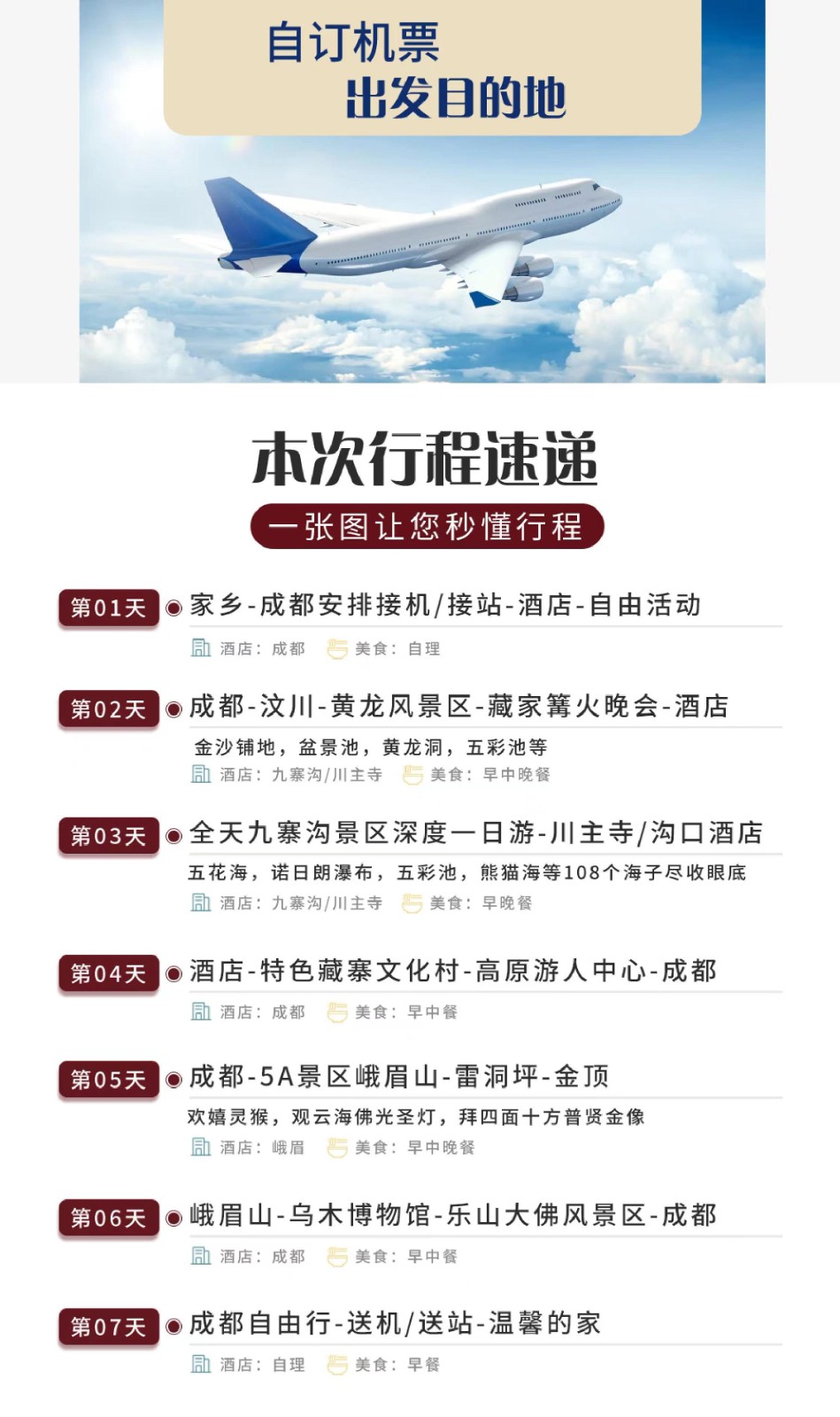 自订机票
出发目的地

本次行程速递
一张图让您秒懂行程

第01天 家乡-成都安排接机/接站-酒店-自由活动
酒店：成都 美食：自理

第02天 成都-汶川-黄龙风景区-藏家篝火晚会-酒店
金沙铺地，盆景池，黄龙洞，五彩池等
酒店：九寨沟/川主寺 美食：早中晚餐

第03天 全天九寨沟景区深度一日游-川主寺/沟口酒店
五花海，诺日朗瀑布，五彩池，熊猫海等108个海子尽收眼底
酒店：九寨沟/川主寺 美食：早晚餐

第04天 酒店-特色藏寨文化村-高原游人中心-成都
酒店：成都 美食：早中餐

第05天 成都-5A景区峨眉山-雷洞坪-金顶
欢嬉灵猴，观云海佛光圣灯，拜四面十方普贤金像
酒店：峨眉 美食：早中晚餐

第06天 峨眉山-乌木博物馆-乐山大佛风景区-成都
酒店：成都 美食：早中餐

第07天 成都自由行-送机/送站-温馨的家
酒店：自理 美食：早餐